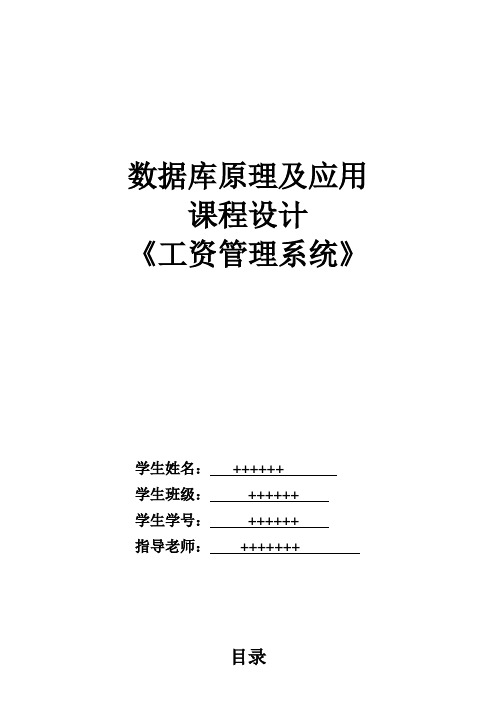 数据库原理及应用
课程设计
《工资管理系统》

学生姓名： ++++++

学生班级： ++++++

学生学号： ++++++

指导老师： +++++++

目录